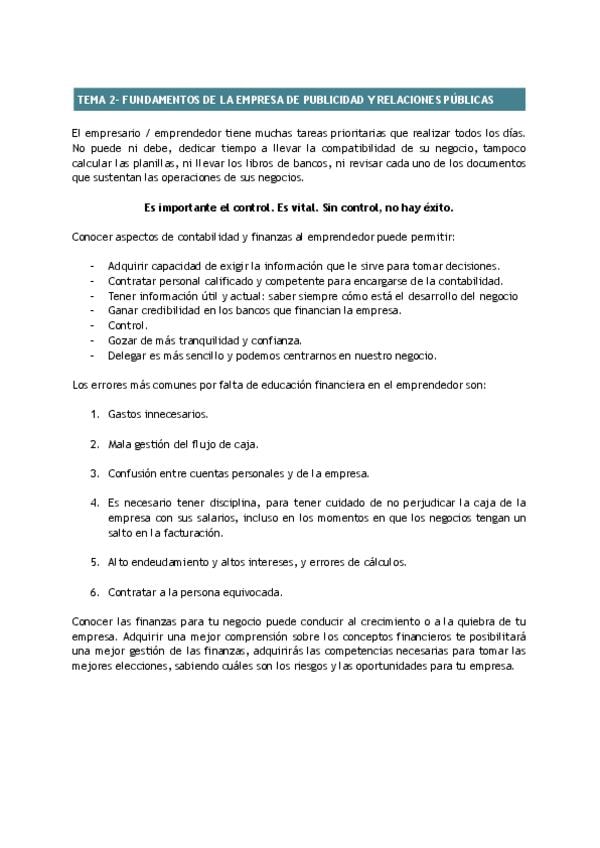 TEMA 2- FUNDAMENTOS DE LA EMPRESA DE PUBLICIDAD Y RELACIONES PÚBLICAS

El empresario / emprendedor tiene muchas tareas prioritarias que realizar todos los días. No puede ni debe, dedicar tiempo a llevar la compatibilidad de su negocio, tampoco calcular las planillas, ni llevar los libros de bancos, ni revisar cada uno de los documentos que sustentan las operaciones de sus negocios.

Es importante el control. Es vital. Sin control, no hay éxito.

Conocer aspectos de contabilidad y finanzas al emprendedor puede permitir:

- Adquirir capacidad de exigir la información que le sirve para tomar decisiones.
- Contratar personal calificado y competente para encargarse de la contabilidad.
- Tener información útil y actual: saber siempre cómo está el desarrollo del negocio
- Ganar credibilidad en los bancos que financian la empresa.
- Control.
- Gozar de más tranquilidad y confianza.
- Delegar es más sencillo y podemos centrarnos en nuestro negocio.

Los errores más comunes por falta de educación financiera en el emprendedor son:

1. Gastos innecesarios.

2. Mala gestión del flujo de caja.

3. Confusión entre cuentas personales y de la empresa.

4. Es necesario tener disciplina, para tener cuidado de no perjudicar la caja de la empresa con sus salarios, incluso en los momentos en que los negocios tengan un salto en la facturación.

5. Alto endeudamiento y altos intereses, y errores de cálculos.

6. Contratar a la persona equivocada.

Conocer las finanzas para tu negocio puede conducir al crecimiento o a la quiebra de tu empresa. Adquirir una mejor comprensión sobre los conceptos financieros te posibilitará una mejor gestión de las finanzas, adquirirás las competencias necesarias para tomar las mejores elecciones, sabiendo cuáles son los riesgos y las oportunidades para tu empresa.